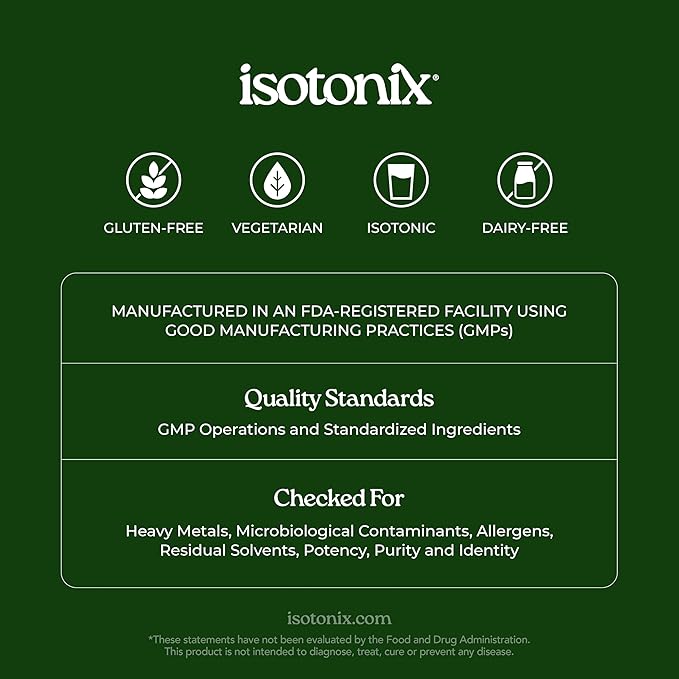 isotonix®

GLUTEN-FREE

VEGETARIAN

ISOTONIC

DAIRY-FREE

MANUFACTURED IN AN FDA-REGISTERED FACILITY USING GOOD MANUFACTURING PRACTICES (GMPs)

Quality Standards

GMP Operations and Standardized Ingredients

Checked For

Heavy Metals, Microbiological Contaminants, Allergens, Residual Solvents, Potency, Purity and Identity

isotonix.com

*These statements have not been evaluated by the Food and Drug Administration. This product is not intended to diagnose, treat, cure or prevent any disease.